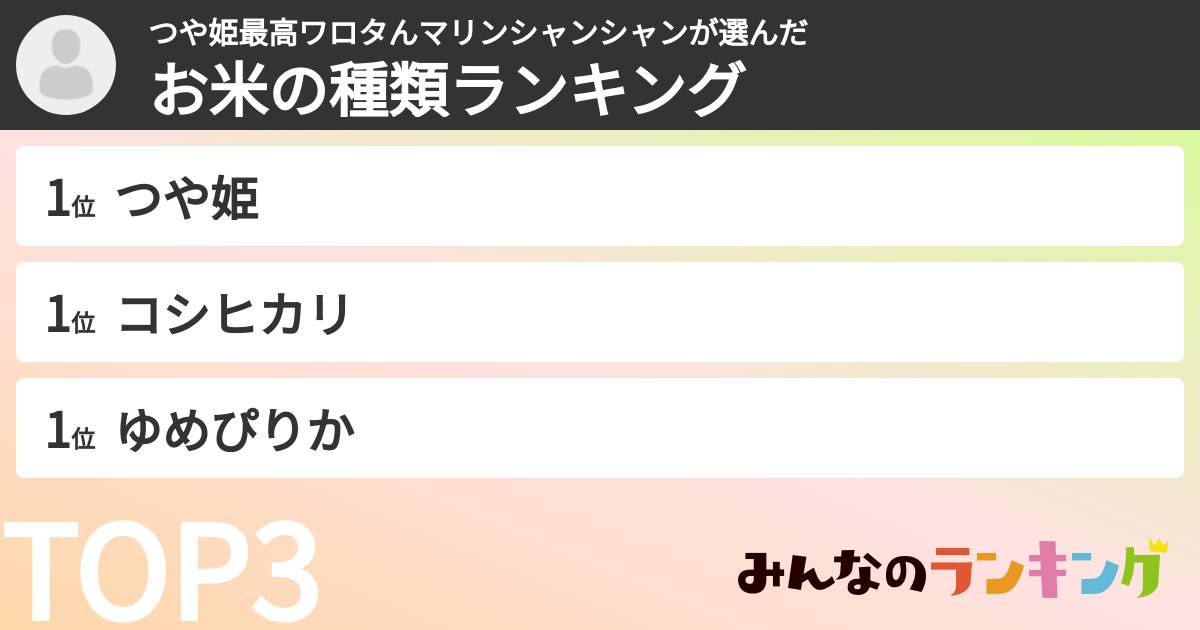 つや姫最高ワロタんマリンシャンシャンが選んだ
お米の種類ランキング

1位 つや姫

1位 コシヒカリ

1位 ゆめぴりか

TOP3

みんなのランキング